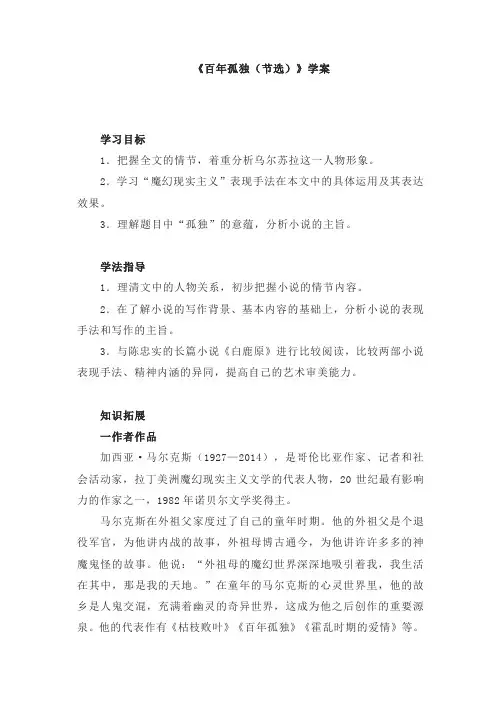 《百年孤独（节选）》学案

学习目标

1．把握全文的情节，着重分析乌尔苏拉这一人物形象。

2．学习“魔幻现实主义”表现手法在本文中的具体运用及其表达效果。

3．理解题目中“孤独”的意蕴，分析小说的主旨。

学法指导

1．理清文中的人物关系，初步把握小说的情节内容。

2．在了解小说的写作背景、基本内容的基础上，分析小说的表现手法和写作的主旨。

3．与陈忠实的长篇小说《白鹿原》进行比较阅读，比较两部小说表现手法、精神内涵的异同，提高自己的艺术审美能力。

知识拓展

一作者作品

加西亚·马尔克斯（1927—2014），是哥伦比亚作家、记者和社会活动家，拉丁美洲魔幻现实主义文学的代表人物，20 世纪最有影响力的作家之一，1982 年诺贝尔文学奖得主。

马尔克斯在外祖父家度过了自己的童年时期。他的外祖父是个退役军官，为他讲内战的故事，外祖母博古通今，为他讲许许多多的神魔鬼怪的故事。他说：“外祖母的魔幻世界深深地吸引着我，我生活在其中，那是我的天地。”在童年的马尔克斯的心灵世界里，他的故乡是人鬼交混，充满着幽灵的奇异世界，这成为他之后创作的重要源泉。他的代表作有《枯枝败叶》《百年孤独》《霍乱时期的爱情》等。